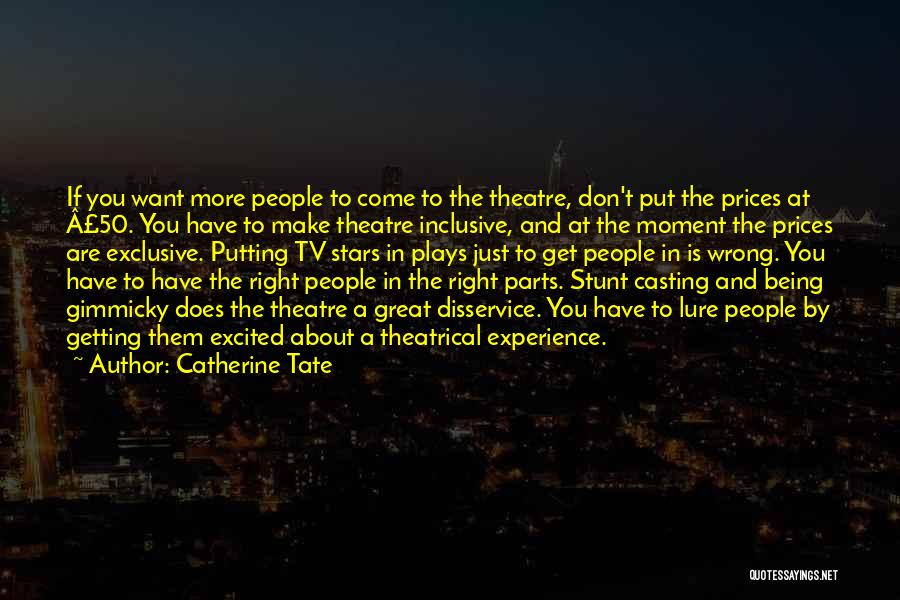 If you want more people to come to the theatre, don't put the prices at Â£50. You have to make theatre inclusive, and at the moment the prices are exclusive. Putting TV stars in plays just to get people in is wrong. You have to have the right people in the right parts. Stunt casting and being gimmicky does the theatre a great disservice. You have to lure people by getting them excited about a theatrical experience.

~ Author: Catherine Tate

QUOTESSAYINGS.NET